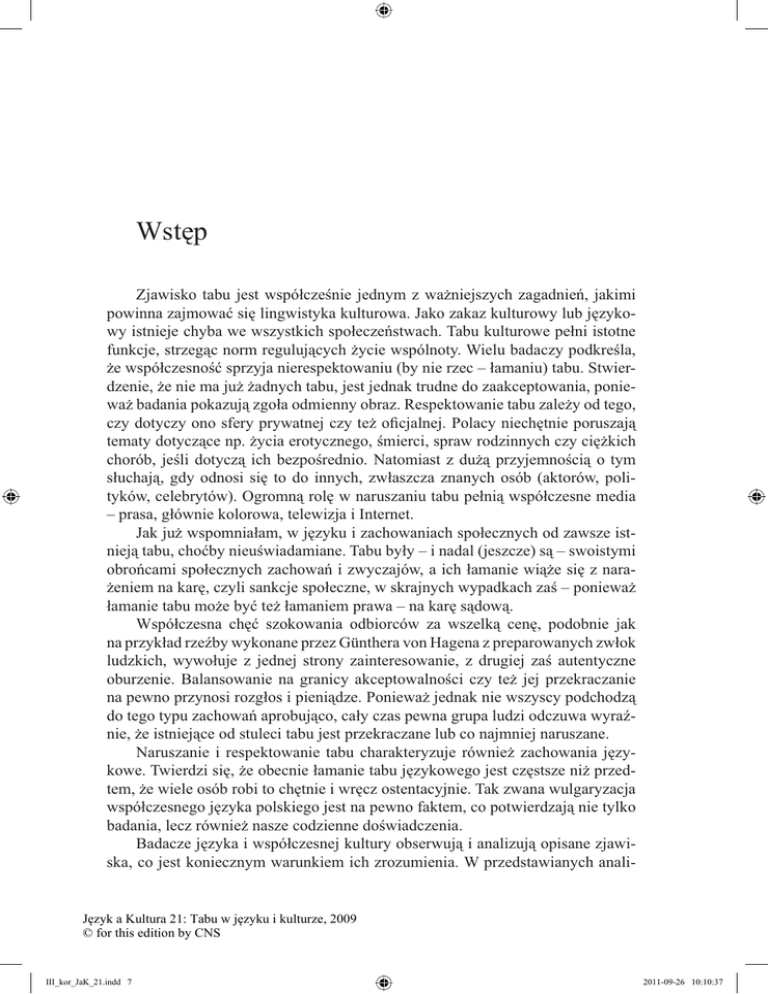 Wstęp

Zjawisko tabu jest współcześnie jednym z ważniejszych zagadnień, jakimi powinna zajmować się lingwistyka kulturowa. Jako zakaz kulturowy lub językowy istnieje chyba we wszystkich społeczeństwach. Tabu kulturowe pełni istotne funkcje, strzegąc norm regulujących życie wspólnoty. Wielu badaczy podkreśla, że współczesność sprzyja nierespektowaniu (by nie rzec – łamaniu) tabu. Stwierdzenie, że nie ma już żadnych tabu, jest jednak trudne do zaakceptowania, ponieważ badania pokazują zgoła odmienny obraz. Respektowanie tabu zależy od tego, czy dotyczy ono sfery prywatnej czy też oficjalnej. Polacy niechętnie poruszają tematy dotyczące np. życia erotycznego, śmierci, spraw rodzinnych czy ciężkich chorób, jeśli dotyczą ich bezpośrednio. Natomiast z dużą przyjemnością o tym słuchają, gdy odnosi się to do innych, zwłaszcza znanych osób (aktorów, polityków, celebrytów). Ogromną rolę w naruszaniu tabu pełnią współczesne media – prasa, głównie kolorowa, telewizja i Internet.

Jak już wspomniałam, w języku i zachowaniach społecznych od zawsze istnieją tabu, choćby nieuświadamiane. Tabu były – i nadal (jeszcze) są – swoistymi obrońcami społecznych zachowań i zwyczajów, a ich łamanie wiąże się z narażeniem na karę, czyli sankcje społeczne, w skrajnych wypadkach zaś – ponieważ łamanie tabu może być też łamaniem prawa – na karę sądową.

Współczesna chęć szokowania odbiorców za wszelką cenę, podobnie jak na przykład rzeźby wykonane przez Günthera von Hagena z preparowanych zwłok ludzkich, wywołuje z jednej strony zainteresowanie, z drugiej zaś autentyczne oburzenie. Balansowanie na granicy akceptowalności czy też jej przekraczanie na pewno przynosi rozgłos i pieniądze. Ponieważ jednak nie wszyscy podchodzą do tego typu zachowań aprobująco, cały czas pewna grupa ludzi odczuwa wyraźnie, że istniejące od stuleci tabu jest przekraczane lub co najmniej naruszane.

Naruszanie i respektowanie tabu charakteryzuje również zachowania językowe. Twierdzi się, że obecnie łamanie tabu językowego jest częstsze niż przedtem, że wiele osób robi to chętnie i wręcz ostentacyjnie. Tak zwana wulgaryzacja współczesnego języka polskiego jest na pewno faktem, co potwierdzają nie tylko badania, lecz również nasze codzienne doświadczenia.

Badacze języka i współczesnej kultury obserwują i analizują opisane zjawiska, co jest koniecznym warunkiem ich zrozumienia. W przedstawianych anali-

Język a Kultura 21: Tabu w języku i kulturze, 2009
© for this edition by CNS

III_kor_JaK_21.indd 7 2011-09-26 10:10:37